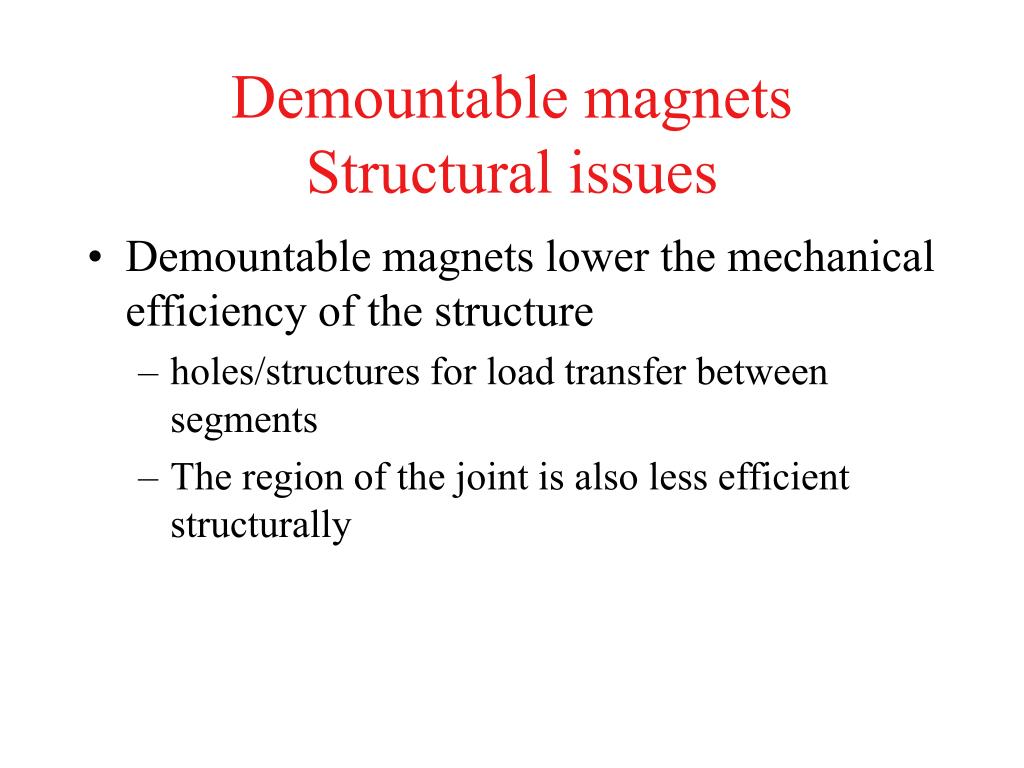 Demountable magnets
Structural issues

• Demountable magnets lower the mechanical efficiency of the structure
– holes/structures for load transfer between segments
– The region of the joint is also less efficient structurally